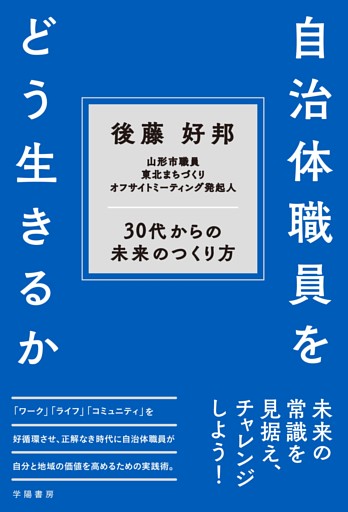 自治体職員を
どう生きるか

後藤 好邦

山形市職員
東北まちづくり
オフサイトミーティング発起人

30代からの
未来のつくり方

未来の
常識を
見据え、
チャレンジ
しよう!

「ワーク」「ライフ」「コミュニティ」を
好循環させ、正解なき時代に自治体職員が
自分と地域の価値を高めるための実践術。

学陽書房